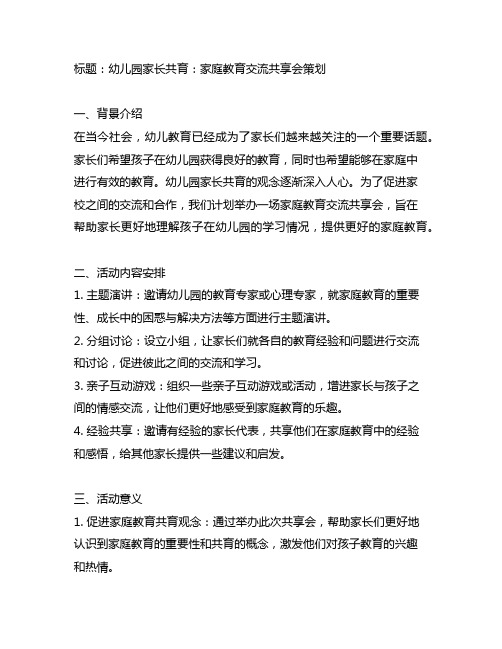 标题：幼儿园家长共育：家庭教育交流共享会策划

一、背景介绍
在当今社会，幼儿教育已经成为了家长们越来越关注的一个重要话题。家长们希望孩子在幼儿园获得良好的教育，同时也希望能够在家庭中进行有效的教育。幼儿园家长共育的观念逐渐深入人心。为了促进家校之间的交流和合作，我们计划举办一场家庭教育交流共享会，旨在帮助家长更好地理解孩子在幼儿园的学习情况，提供更好的家庭教育。

二、活动内容安排
1. 主题演讲：邀请幼儿园的教育专家或心理专家，就家庭教育的重要性、成长中的困惑与解决方法等方面进行主题演讲。
2. 分组讨论：设立小组，让家长们就各自的教育经验和问题进行交流和讨论，促进彼此之间的交流和学习。
3. 亲子互动游戏：组织一些亲子互动游戏或活动，增进家长与孩子之间的情感交流，让他们更好地感受到家庭教育的乐趣。
4. 经验共享：邀请有经验的家长代表，共享他们在家庭教育中的经验和感悟，给其他家长提供一些建议和启发。

三、活动意义
1. 促进家庭教育共育观念：通过举办此次共享会，帮助家长们更好地认识到家庭教育的重要性和共育的概念，激发他们对孩子教育的兴趣和热情。